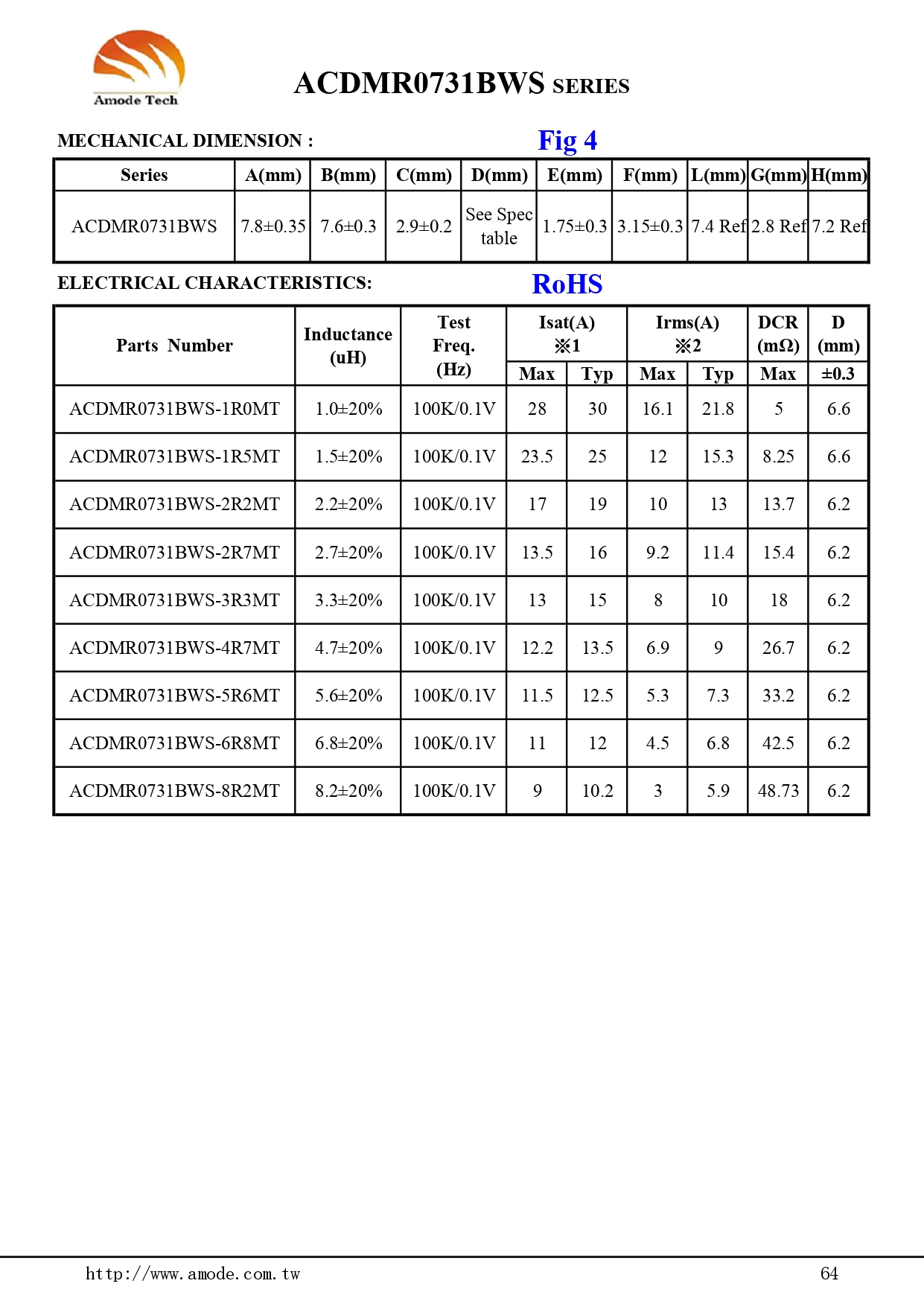 Amode Tech

ACDMR0731BWS SERIES

MECHANICAL DIMENSION :

Fig 4

| Series | A(mm) | B(mm) | C(mm) | D(mm) | E(mm) | F(mm) | L(mm) | G(mm) | H(mm) |
|---|---|---|---|---|---|---|---|---|---|
| ACDMR0731BWS | 7.8±0.35 | 7.6±0.3 | 2.9±0.2 | See Spec table | 1.75±0.3 | 3.15±0.3 | 7.4 Ref | 2.8 Ref | 7.2 Ref |

ELECTRICAL CHARACTERISTICS:

RoHS

| Parts Number | Inductance (uH) | Test Freq. (Hz) | Isat(A) ※1 Max | Isat(A) ※1 Typ | Irms(A) ※2 Max | Irms(A) ※2 Typ | DCR (mΩ) Max | D (mm) ±0.3 |
|---|---|---|---|---|---|---|---|---|
| ACDMR0731BWS-1R0MT | 1.0±20% | 100K/0.1V | 28 | 30 | 16.1 | 21.8 | 5 | 6.6 |
| ACDMR0731BWS-1R5MT | 1.5±20% | 100K/0.1V | 23.5 | 25 | 12 | 15.3 | 8.25 | 6.6 |
| ACDMR0731BWS-2R2MT | 2.2±20% | 100K/0.1V | 17 | 19 | 10 | 13 | 13.7 | 6.2 |
| ACDMR0731BWS-2R7MT | 2.7±20% | 100K/0.1V | 13.5 | 16 | 9.2 | 11.4 | 15.4 | 6.2 |
| ACDMR0731BWS-3R3MT | 3.3±20% | 100K/0.1V | 13 | 15 | 8 | 10 | 18 | 6.2 |
| ACDMR0731BWS-4R7MT | 4.7±20% | 100K/0.1V | 12.2 | 13.5 | 6.9 | 9 | 26.7 | 6.2 |
| ACDMR0731BWS-5R6MT | 5.6±20% | 100K/0.1V | 11.5 | 12.5 | 5.3 | 7.3 | 33.2 | 6.2 |
| ACDMR0731BWS-6R8MT | 6.8±20% | 100K/0.1V | 11 | 12 | 4.5 | 6.8 | 42.5 | 6.2 |
| ACDMR0731BWS-8R2MT | 8.2±20% | 100K/0.1V | 9 | 10.2 | 3 | 5.9 | 48.73 | 6.2 |

http://www.amode.com.tw

64